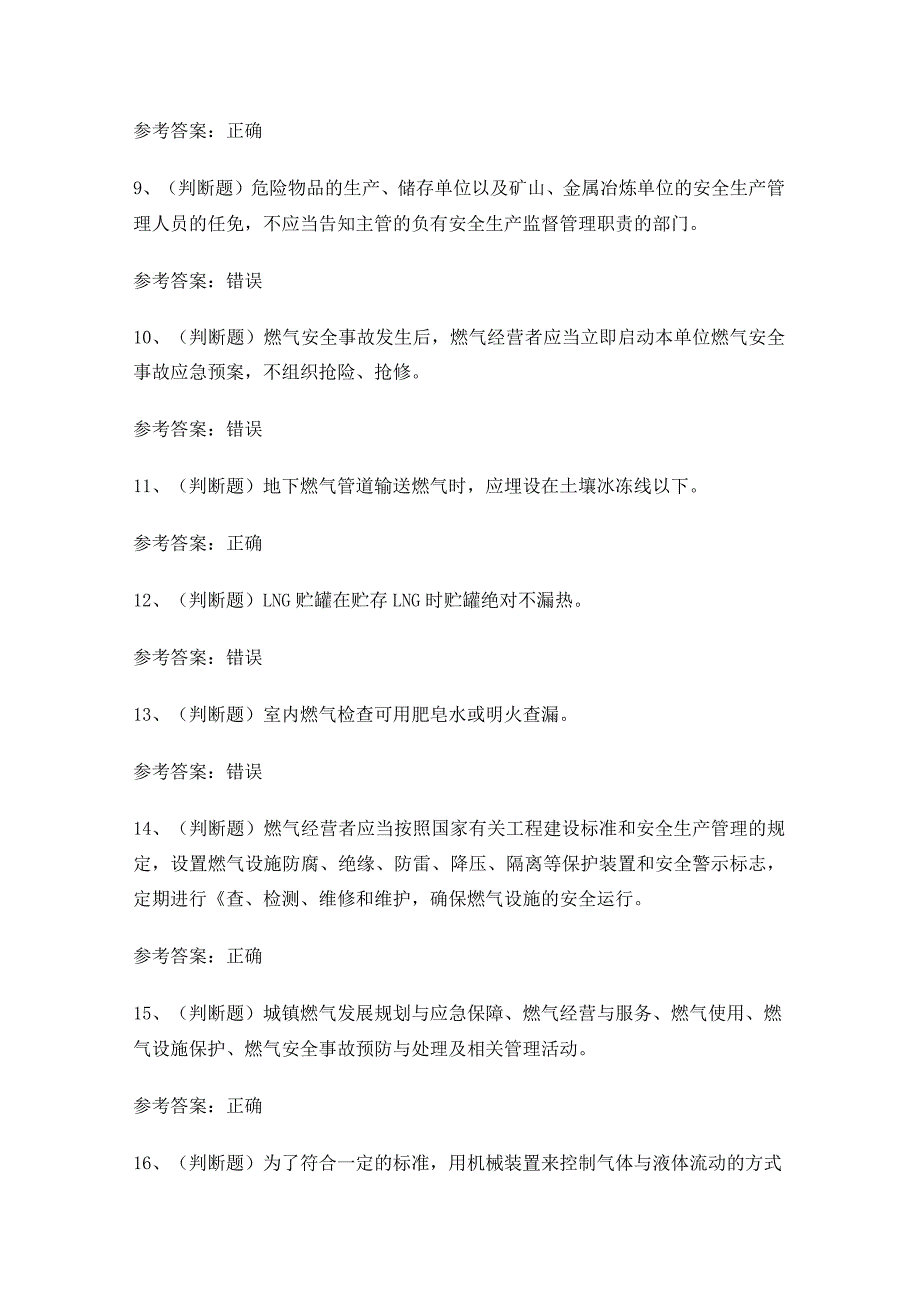 参考答案：正确

9、（判断题）危险物品的生产、储存单位以及矿山、金属冶炼单位的安全生产管理人员的任免，不应当告知主管的负有安全生产监督管理职责的部门。

参考答案：错误

10、（判断题）燃气安全事故发生后，燃气经营者应当立即启动本单位燃气安全事故应急预案，不组织抢险、抢修。

参考答案：错误

11、（判断题）地下燃气管道输送燃气时，应埋设在土壤冰冻线以下。

参考答案：正确

12、（判断题）LNG贮罐在贮存LNG时贮罐绝对不漏热。

参考答案：错误

13、（判断题）室内燃气检查可用肥皂水或明火查漏。

参考答案：错误

14、（判断题）燃气经营者应当按照国家有关工程建设标准和安全生产管理的规定，设置燃气设施防腐、绝缘、防雷、降压、隔离等保护装置和安全警示标志，定期进行《查、检测、维修和维护，确保燃气设施的安全运行。

参考答案：正确

15、（判断题）城镇燃气发展规划与应急保障、燃气经营与服务、燃气使用、燃气设施保护、燃气安全事故预防与处理及相关管理活动。

参考答案：正确

16、（判断题）为了符合一定的标准，用机械装置来控制气体与液体流动的方式